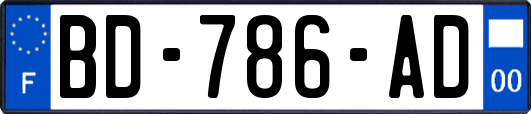 F
BD-786-AD
00